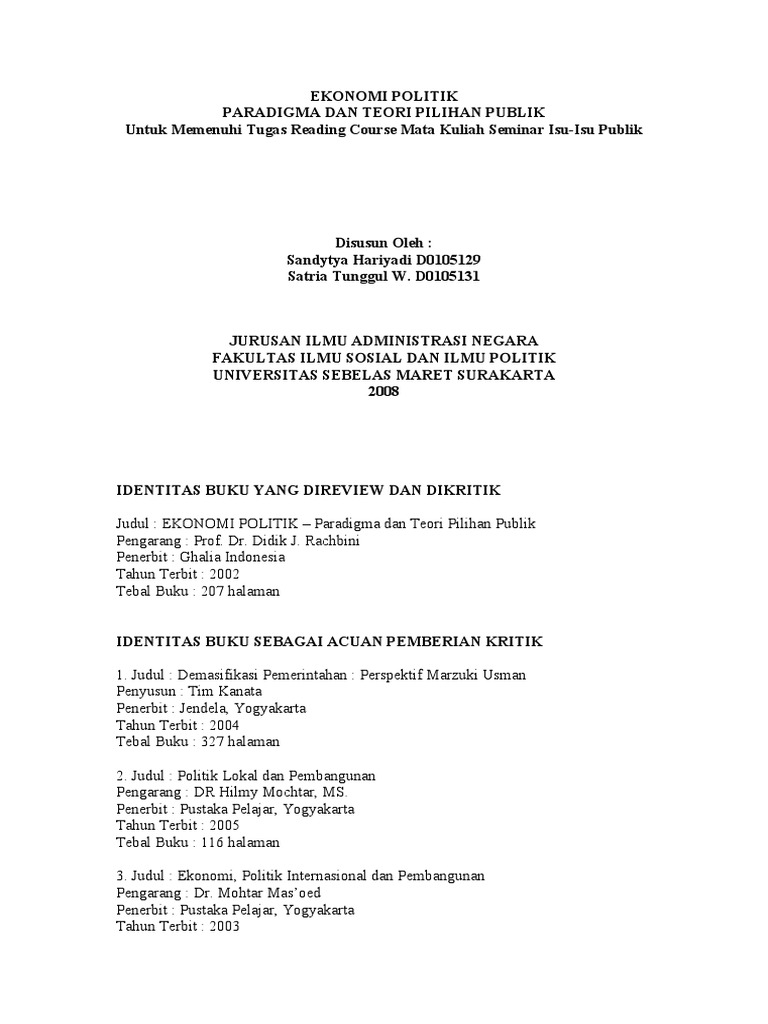 EKONOMI POLITIK
PARADIGMA DAN TEORI PILIHAN PUBLIK
Untuk Memenuhi Tugas Reading Course Mata Kuliah Seminar Isu-Isu Publik

Disusun Oleh :
Sandytya Hariyadi D0105129
Satria Tunggul W. D0105131

JURUSAN ILMU ADMINISTRASI NEGARA
FAKULTAS ILMU SOSIAL DAN ILMU POLITIK
UNIVERSITAS SEBELAS MARET SURAKARTA
2008

IDENTITAS BUKU YANG DIREVIEW DAN DIKRITIK

Judul : EKONOMI POLITIK – Paradigma dan Teori Pilihan Publik
Pengarang : Prof. Dr. Didik J. Rachbini
Penerbit : Ghalia Indonesia
Tahun Terbit : 2002
Tebal Buku : 207 halaman

IDENTITAS BUKU SEBAGAI ACUAN PEMBERIAN KRITIK

1. Judul : Demasifikasi Pemerintahan : Perspektif Marzuki Usman
Penyusun : Tim Kanata
Penerbit : Jendela, Yogyakarta
Tahun Terbit : 2004
Tebal Buku : 327 halaman

2. Judul : Politik Lokal dan Pembangunan
Pengarang : DR Hilmy Mochtar, MS.
Penerbit : Pustaka Pelajar, Yogyakarta
Tahun Terbit : 2005
Tebal Buku : 116 halaman

3. Judul : Ekonomi, Politik Internasional dan Pembangunan
Pengarang : Dr. Mohtar Mas'oed
Penerbit : Pustaka Pelajar, Yogyakarta
Tahun Terbit : 2003